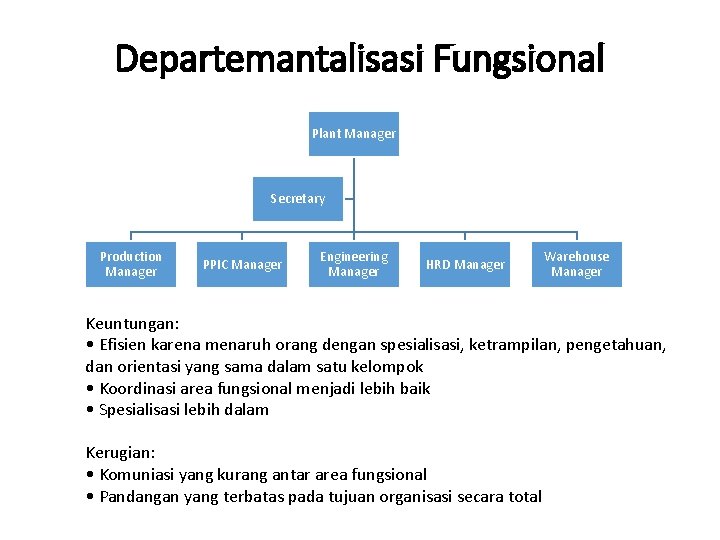 Departemantalisasi Fungsional

Plant Manager

Secretary

Production Manager

PPIC Manager

Engineering Manager

HRD Manager

Warehouse Manager

Keuntungan:
• Efisien karena menaruh orang dengan spesialisasi, ketrampilan, pengetahuan, dan orientasi yang sama dalam satu kelompok
• Koordinasi area fungsional menjadi lebih baik
• Spesialisasi lebih dalam

Kerugian:
• Komuniasi yang kurang antar area fungsional
• Pandangan yang terbatas pada tujuan organisasi secara total